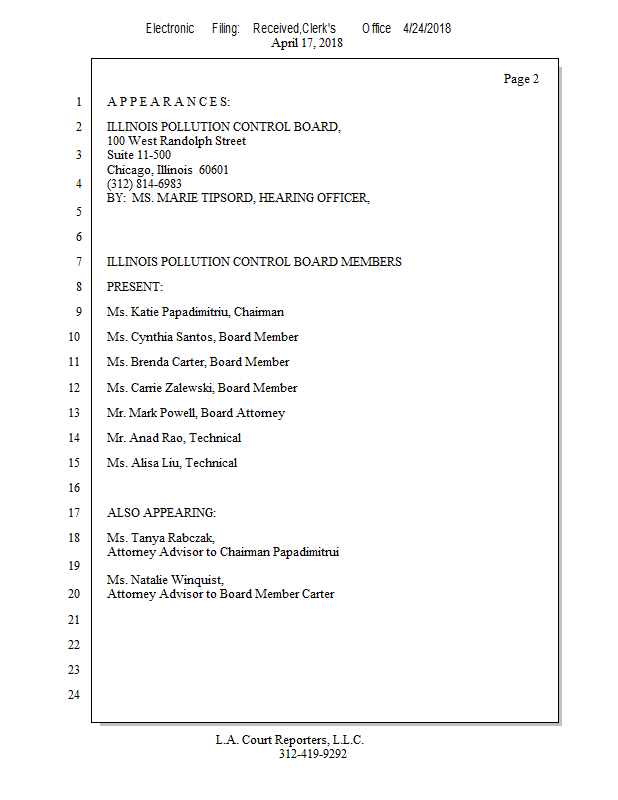 Electronic Filing: Received,Clerk's Office 4/24/2018
April 17, 2018

Page 2

1 A P P E A R A N C E S:

2 ILLINOIS POLLUTION CONTROL BOARD,
100 West Randolph Street
3 Suite 11-500
Chicago, Illinois 60601
4 (312) 814-6983
BY: MS. MARIE TIPSORD, HEARING OFFICER,
5

6

7 ILLINOIS POLLUTION CONTROL BOARD MEMBERS

8 PRESENT:

9 Ms. Katie Papadimitriu, Chairman

10 Ms. Cynthia Santos, Board Member

11 Ms. Brenda Carter, Board Member

12 Ms. Carrie Zalewski, Board Member

13 Mr. Mark Powell, Board Attorney

14 Mr. Anad Rao, Technical

15 Ms. Alisa Liu, Technical

16

17 ALSO APPEARING:

18 Ms. Tanya Rabczak,
Attorney Advisor to Chairman Papadimitrui
19
Ms. Natalie Winquist,
20 Attorney Advisor to Board Member Carter

21

22

23

24

L.A. Court Reporters, L.L.C.
312-419-9292